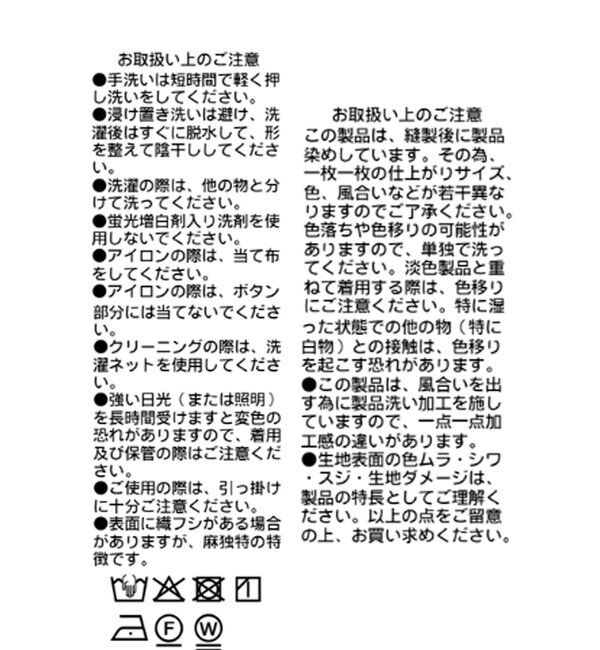 お取扱い上のご注意

●手洗いは短時間で軽く押し洗いをしてください。

●浸け置き洗いは避け、洗濯後はすぐに脱水して、形を整えて陰干ししてください。

●洗濯の際は、他の物と分けて洗ってください。

●蛍光増白剤入り洗剤を使用しないでください。

●アイロンの際は、当て布をしてください。

●アイロンの際は、ボタン部分には当てないでください。

●クリーニングの際は、洗濯ネットを使用してください。

●強い日光（または照明）を長時間受けますと変色の恐れがありますので、着用及び保管の際はご注意ください。

●ご使用の際は、引っ掛けに十分ご注意ください。

●表面に織フシがある場合がありますが、麻独特の特徴です。

F W

お取扱い上のご注意

この製品は、縫製後に製品染めしています。その為、一枚一枚の仕上がりサイズ、色、風合いなどが若干異なりますのでご了承ください。色落ちや色移りの可能性がありますので、単独で洗ってください。淡色製品と重ねて着用する際は、色移りにご注意ください。特に湿った状態での他の物（特に白物）との接触は、色移りを起こす恐れがあります。

●この製品は、風合いを出す為に製品洗い加工を施していますので、一点一点加工感の違いがあります。

●生地表面の色ムラ・シワ・スジ・生地ダメージは、製品の特長としてご理解ください。以上の点をご留意の上、お買い求めください。